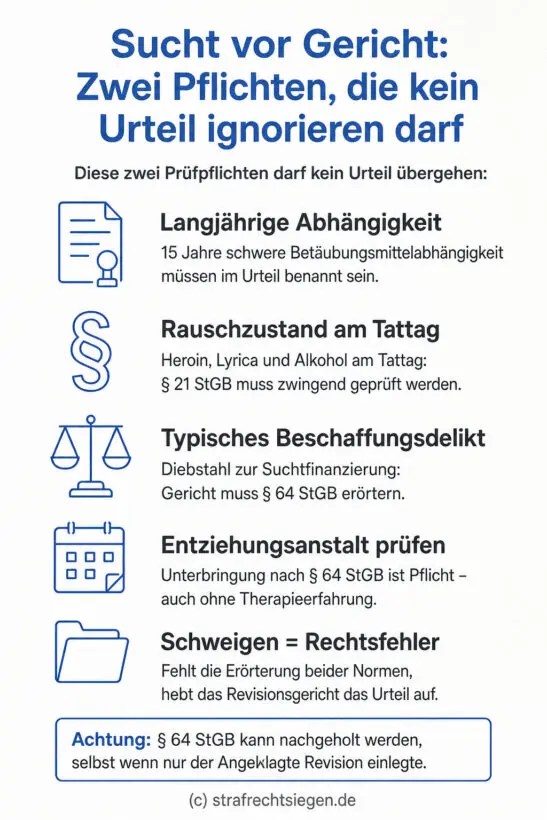 Sucht vor Gericht: Zwei Pflichten, die kein Urteil ignorieren darf

Diese zwei Prüfpflichten darf kein Urteil übergehen:

Langjährige Abhängigkeit
15 Jahre schwere Betäubungsmittelabhängigkeit müssen im Urteil benannt sein.

§

Rauschzustand am Tattag
Heroin, Lyrica und Alkohol am Tattag: § 21 StGB muss zwingend geprüft werden.

Typisches Beschaffungsdelikt
Diebstahl zur Suchtfinanzierung: Gericht muss § 64 StGB erörtern.

Entziehungsanstalt prüfen
Unterbringung nach § 64 StGB ist Pflicht – auch ohne Therapieerfahrung.

Schweigen = Rechtsfehler
Fehlt die Erörterung beider Normen, hebt das Revisionsgericht das Urteil auf.

Achtung: § 64 StGB kann nachgeholt werden, selbst wenn nur der Angeklagte Revision einlegte.

(c) strafrechtsiegen.de